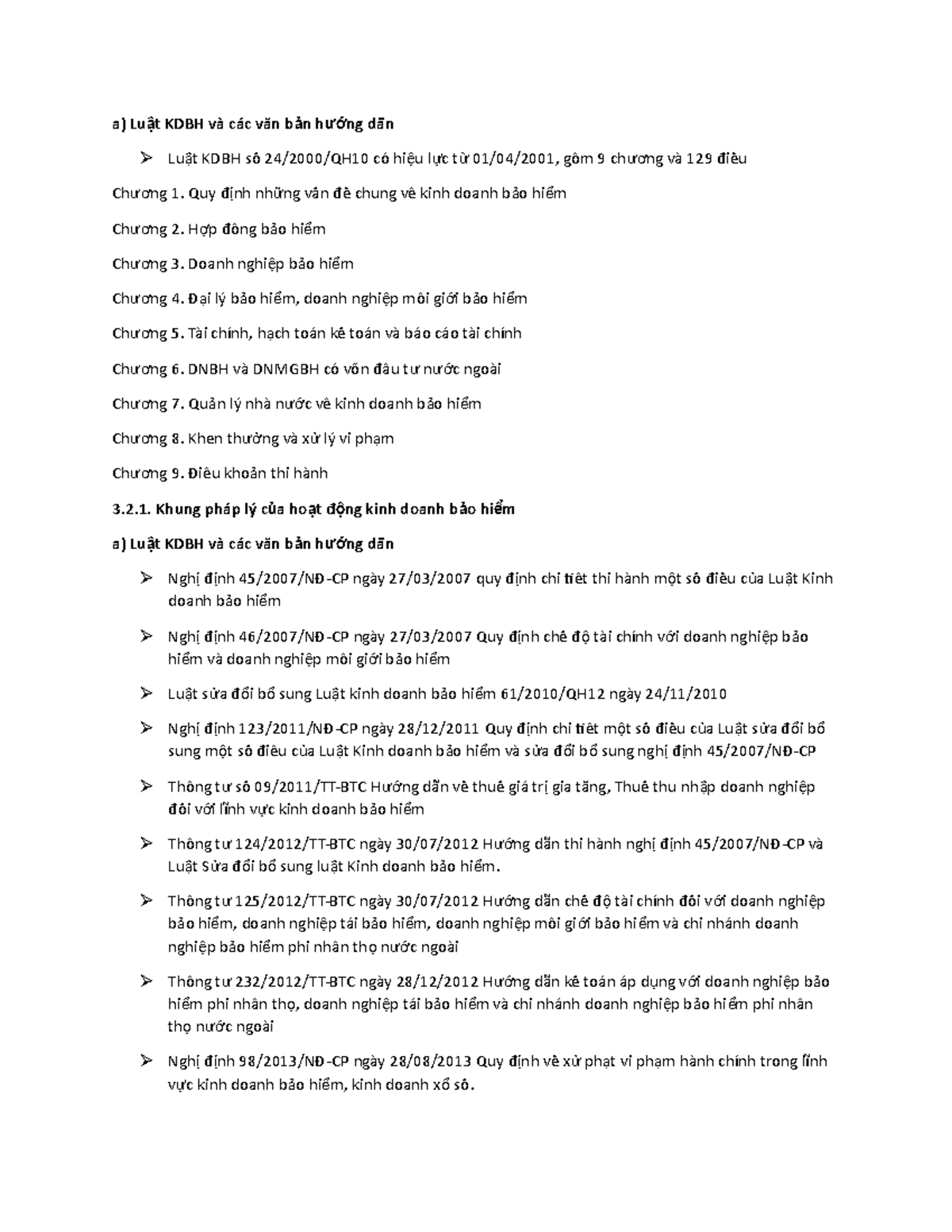 a) Luật KDBH và các văn bản hướng dẫn

➢ Luật KDBH số 24/2000/QH10 có hiệu lực từ 01/04/2001, gồm 9 chương và 129 điều

Chương 1. Quy định những vấn đề chung về kinh doanh bảo hiểm

Chương 2. Hợp đồng bảo hiểm

Chương 3. Doanh nghiệp bảo hiểm

Chương 4. Đại lý bảo hiểm, doanh nghiệp môi giới bảo hiểm

Chương 5. Tài chính, hạch toán kế toán và báo cáo tài chính

Chương 6. DNBH và DNMGBH có vốn đầu tư nước ngoài

Chương 7. Quản lý nhà nước về kinh doanh bảo hiểm

Chương 8. Khen thưởng và xử lý vi phạm

Chương 9. Điều khoản thi hành

3.2.1. Khung pháp lý của hoạt động kinh doanh bảo hiểm

a) Luật KDBH và các văn bản hướng dẫn

➢ Nghị định 45/2007/NĐ-CP ngày 27/03/2007 quy định chi tiết thi hành một số điều của Luật Kinh doanh bảo hiểm

➢ Nghị định 46/2007/NĐ-CP ngày 27/03/2007 Quy định chế độ tài chính với doanh nghiệp bảo hiểm và doanh nghiệp môi giới bảo hiểm

➢ Luật sửa đổi bổ sung Luật kinh doanh bảo hiểm 61/2010/QH12 ngày 24/11/2010

➢ Nghị định 123/2011/NĐ-CP ngày 28/12/2011 Quy định chi tiết một số điều của Luật sửa đổi bổ sung một số điều của Luật Kinh doanh bảo hiểm và sửa đổi bổ sung nghị định 45/2007/NĐ-CP

➢ Thông tư số 09/2011/TT-BTC Hướng dẫn về thuế giá trị gia tăng, Thuế thu nhập doanh nghiệp đối với lĩnh vực kinh doanh bảo hiểm

➢ Thông tư 124/2012/TT-BTC ngày 30/07/2012 Hướng dẫn thi hành nghị định 45/2007/NĐ-CP và Luật Sửa đổi bổ sung luật Kinh doanh bảo hiểm.

➢ Thông tư 125/2012/TT-BTC ngày 30/07/2012 Hướng dẫn chế độ tài chính đối với doanh nghiệp bảo hiểm, doanh nghiệp tái bảo hiểm, doanh nghiệp môi giới bảo hiểm và chi nhánh doanh nghiệp bảo hiểm phi nhân thọ nước ngoài

➢ Thông tư 232/2012/TT-BTC ngày 28/12/2012 Hướng dẫn kế toán áp dụng với doanh nghiệp bảo hiểm phi nhân thọ, doanh nghiệp tái bảo hiểm và chi nhánh doanh nghiệp bảo hiểm phi nhân thọ nước ngoài

➢ Nghị định 98/2013/NĐ-CP ngày 28/08/2013 Quy định về xử phạt vi phạm hành chính trong lĩnh vực kinh doanh bảo hiểm, kinh doanh xổ số.